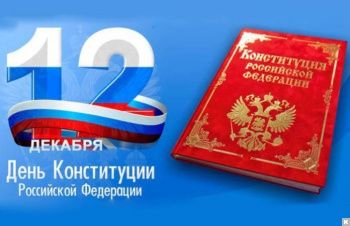 12
ДЕКАБРЯ
День Конституции
Российской Федерации

Конституция
Российской
Федерации